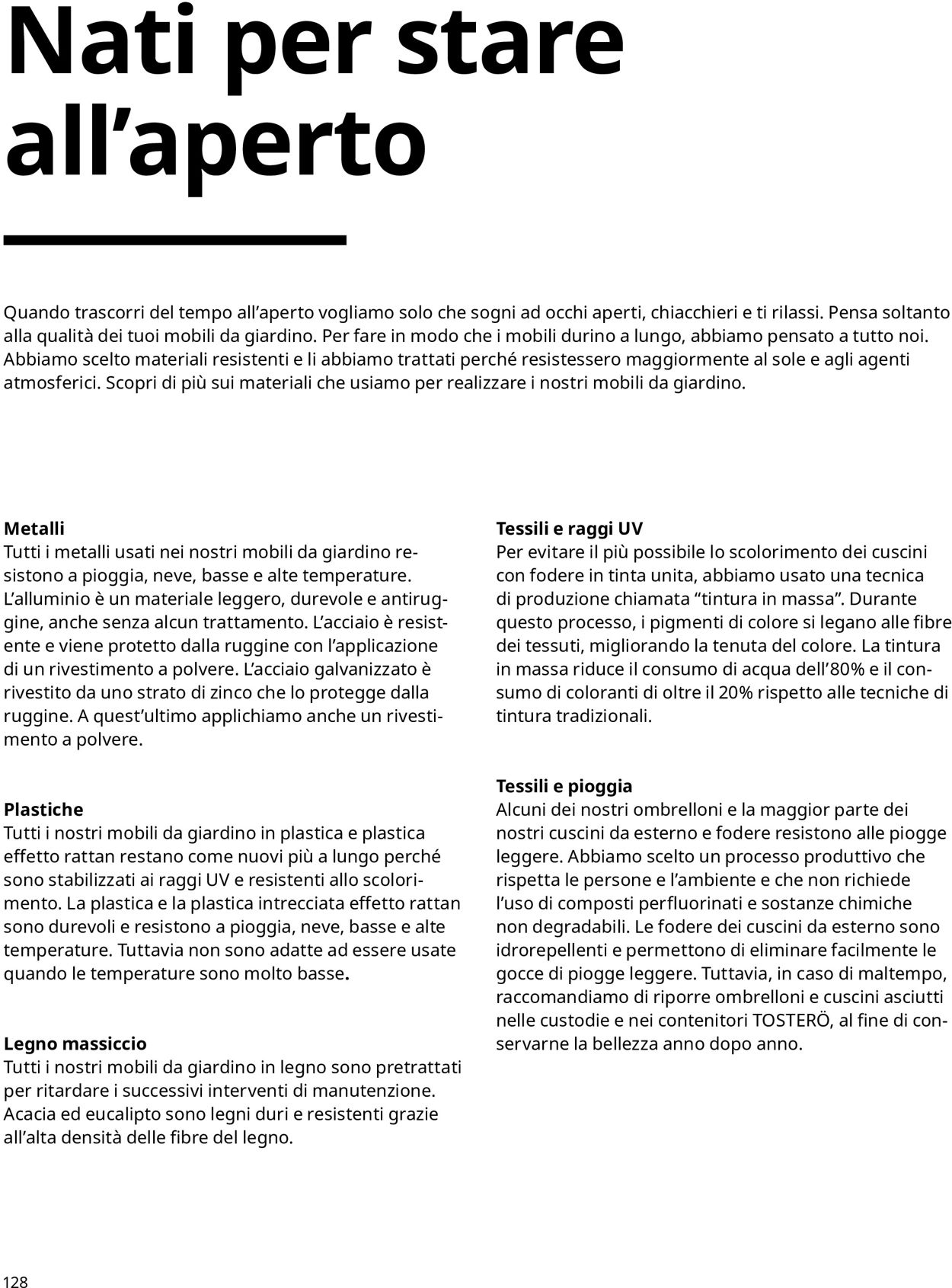 Nati per stare all’aperto

Quando trascorri del tempo all’aperto vogliamo solo che sogni ad occhi aperti, chiacchieri e ti rilassi. Pensa soltanto alla qualità dei tuoi mobili da giardino. Per fare in modo che i mobili durino a lungo, abbiamo pensato a tutto noi. Abbiamo scelto materiali resistenti e li abbiamo trattati perché resistessero maggiormente al sole e agli agenti atmosferici. Scopri di più sui materiali che usiamo per realizzare i nostri mobili da giardino.

Metalli
Tutti i metalli usati nei nostri mobili da giardino resistono a pioggia, neve, basse e alte temperature. L’alluminio è un materiale leggero, durevole e antiruggine, anche senza alcun trattamento. L’acciaio è resistente e viene protetto dalla ruggine con l’applicazione di un rivestimento a polvere. L’acciaio galvanizzato è rivestito da uno strato di zinco che lo protegge dalla ruggine. A quest’ultimo applichiamo anche un rivestimento a polvere.

Plastiche
Tutti i nostri mobili da giardino in plastica e plastica effetto rattan restano come nuovi più a lungo perché sono stabilizzati ai raggi UV e resistenti allo scolorimento. La plastica e la plastica intrecciata effetto rattan sono durevoli e resistono a pioggia, neve, basse e alte temperature. Tuttavia non sono adatte ad essere usate quando le temperature sono molto basse.

Legno massiccio
Tutti i nostri mobili da giardino in legno sono pretrattati per ritardare i successivi interventi di manutenzione. Acacia ed eucalipto sono legni duri e resistenti grazie all’alta densità delle fibre del legno.

Tessili e raggi UV
Per evitare il più possibile lo scolorimento dei cuscini con fodere in tinta unita, abbiamo usato una tecnica di produzione chiamata “tintura in massa”. Durante questo processo, i pigmenti di colore si legano alle fibre dei tessuti, migliorando la tenuta del colore. La tintura in massa riduce il consumo di acqua dell’80% e il consumo di coloranti di oltre il 20% rispetto alle tecniche di tintura tradizionali.

Tessili e pioggia
Alcuni dei nostri ombrelloni e la maggior parte dei nostri cuscini da esterno e fodere resistono alle piogge leggere. Abbiamo scelto un processo produttivo che rispetta le persone e l’ambiente e che non richiede l’uso di composti perfluorinati e sostanze chimiche non degradabili. Le fodere dei cuscini da esterno sono idrorepellenti e permettono di eliminare facilmente le gocce di piogge leggere. Tuttavia, in caso di maltempo, raccomandiamo di riporre ombrelloni e cuscini asciutti nelle custodie e nei contenitori TOSTERÖ, al fine di conservarne la bellezza anno dopo anno.

128